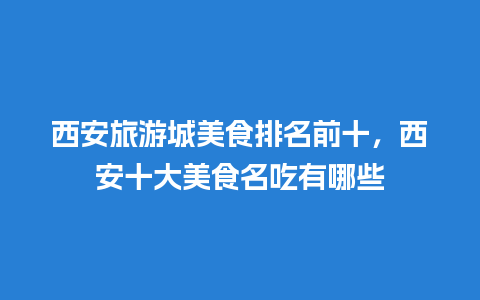 西安旅游城美食排名前十，西安十大美食名吃有哪些